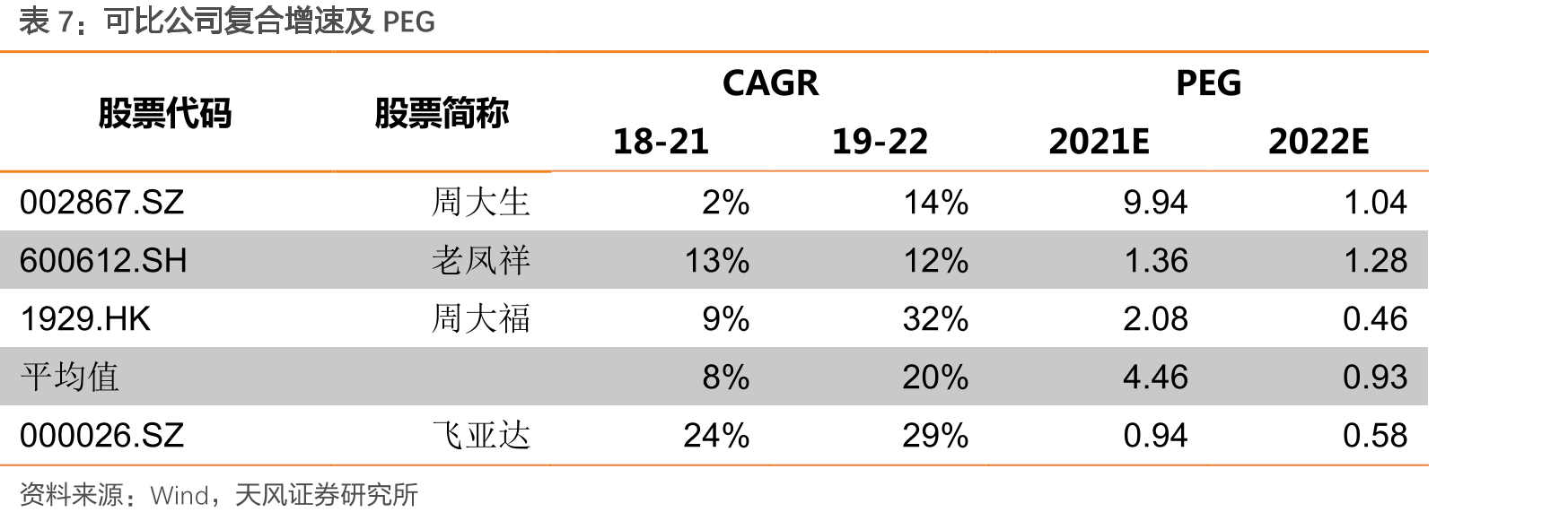 表7：可比公司复合增速及PEG

| 股票代码 | 股票简称 | CAGR |  | PEG |  |
|---|---|---|---|---|---|
|  |  | 18-21 | 19-22 | 2021E | 2022E |
| 002867.SZ | 周大生 | 2% | 14% | 9.94 | 1.04 |
| 600612.SH | 老凤祥 | 13% | 12% | 1.36 | 1.28 |
| 1929.HK | 周大福 | 9% | 32% | 2.08 | 0.46 |
| 平均值 |  | 8% | 20% | 4.46 | 0.93 |
| 000026.SZ | 飞亚达 | 24% | 29% | 0.94 | 0.58 |

资料来源：Wind，天风证券研究所